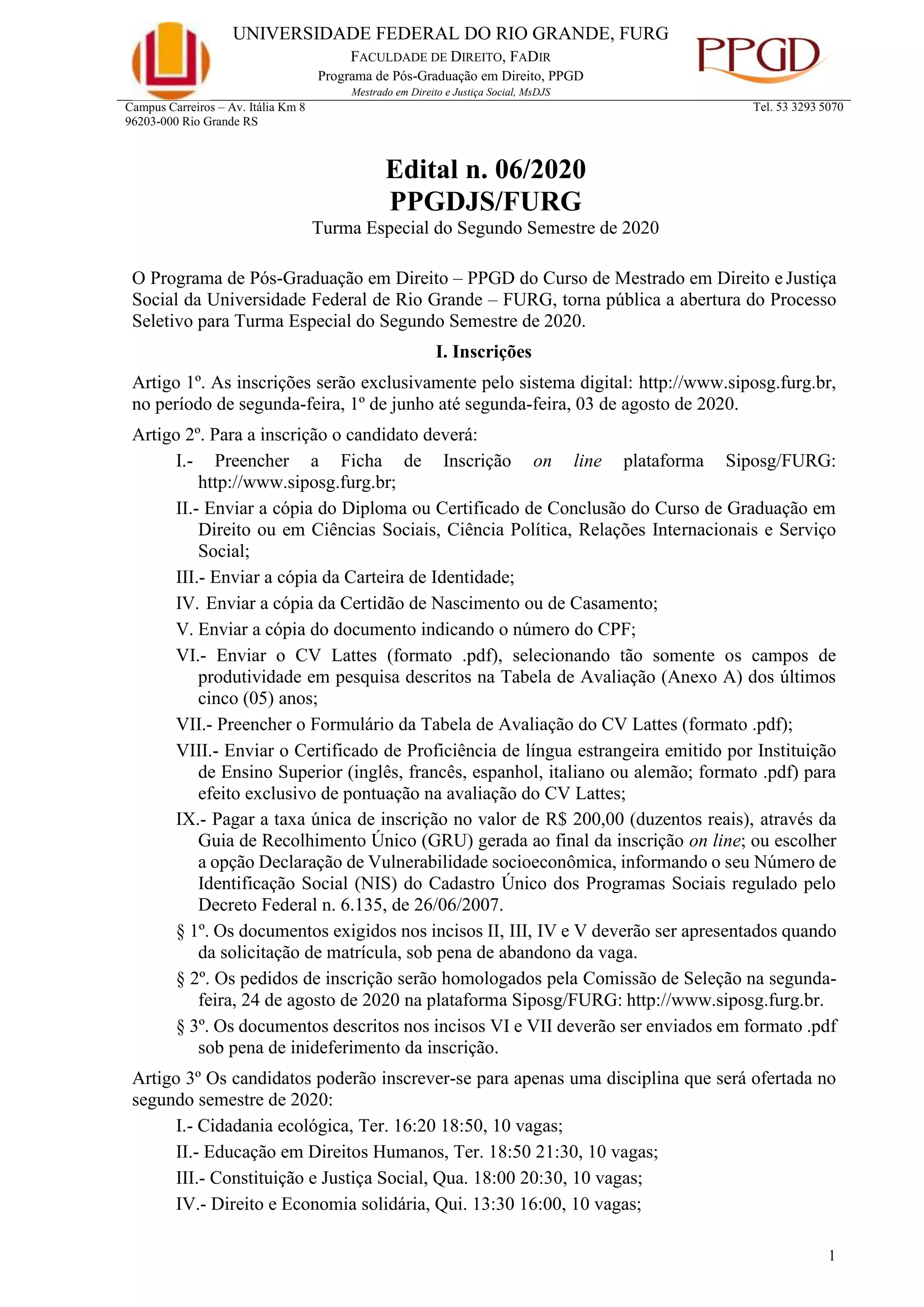 UNIVERSIDADE FEDERAL DO RIO GRANDE, FURG
FACULDADE DE DIREITO, FADIR
Programa de Pós-Graduação em Direito, PPGD
Mestrado em Direito e Justiça Social, MsDJS

PPGD

Campus Carreiros – Av. Itália Km 8
96203-000 Rio Grande RS

Tel. 53 3293 5070

Edital n. 06/2020
PPGDJS/FURG
Turma Especial do Segundo Semestre de 2020

O Programa de Pós-Graduação em Direito – PPGD do Curso de Mestrado em Direito e Justiça Social da Universidade Federal de Rio Grande – FURG, torna pública a abertura do Processo Seletivo para Turma Especial do Segundo Semestre de 2020.

I. Inscrições

Artigo 1º. As inscrições serão exclusivamente pelo sistema digital: http://www.siposg.furg.br, no período de segunda-feira, 1º de junho até segunda-feira, 03 de agosto de 2020.

Artigo 2º. Para a inscrição o candidato deverá:

I.- Preencher a Ficha de Inscrição on line plataforma Siposg/FURG: http://www.siposg.furg.br;

II.- Enviar a cópia do Diploma ou Certificado de Conclusão do Curso de Graduação em Direito ou em Ciências Sociais, Ciência Política, Relações Internacionais e Serviço Social;

III.- Enviar a cópia da Carteira de Identidade;

IV. Enviar a cópia da Certidão de Nascimento ou de Casamento;

V. Enviar a cópia do documento indicando o número do CPF;

VI.- Enviar o CV Lattes (formato .pdf), selecionando tão somente os campos de produtividade em pesquisa descritos na Tabela de Avaliação (Anexo A) dos últimos cinco (05) anos;

VII.- Preencher o Formulário da Tabela de Avaliação do CV Lattes (formato .pdf);

VIII.- Enviar o Certificado de Proficiência de língua estrangeira emitido por Instituição de Ensino Superior (inglês, francês, espanhol, italiano ou alemão; formato .pdf) para efeito exclusivo de pontuação na avaliação do CV Lattes;

IX.- Pagar a taxa única de inscrição no valor de R$ 200,00 (duzentos reais), através da Guia de Recolhimento Único (GRU) gerada ao final da inscrição on line; ou escolher a opção Declaração de Vulnerabilidade socioeconômica, informando o seu Número de Identificação Social (NIS) do Cadastro Único dos Programas Sociais regulado pelo Decreto Federal n. 6.135, de 26/06/2007.

§ 1º. Os documentos exigidos nos incisos II, III, IV e V deverão ser apresentados quando da solicitação de matrícula, sob pena de abandono da vaga.

§ 2º. Os pedidos de inscrição serão homologados pela Comissão de Seleção na segunda-feira, 24 de agosto de 2020 na plataforma Siposg/FURG: http://www.siposg.furg.br.

§ 3º. Os documentos descritos nos incisos VI e VII deverão ser enviados em formato .pdf sob pena de inideferimento da inscrição.

Artigo 3º Os candidatos poderão inscrever-se para apenas uma disciplina que será ofertada no segundo semestre de 2020:

I.- Cidadania ecológica, Ter. 16:20 18:50, 10 vagas;

II.- Educação em Direitos Humanos, Ter. 18:50 21:30, 10 vagas;

III.- Constituição e Justiça Social, Qua. 18:00 20:30, 10 vagas;

IV.- Direito e Economia solidária, Qui. 13:30 16:00, 10 vagas;

1